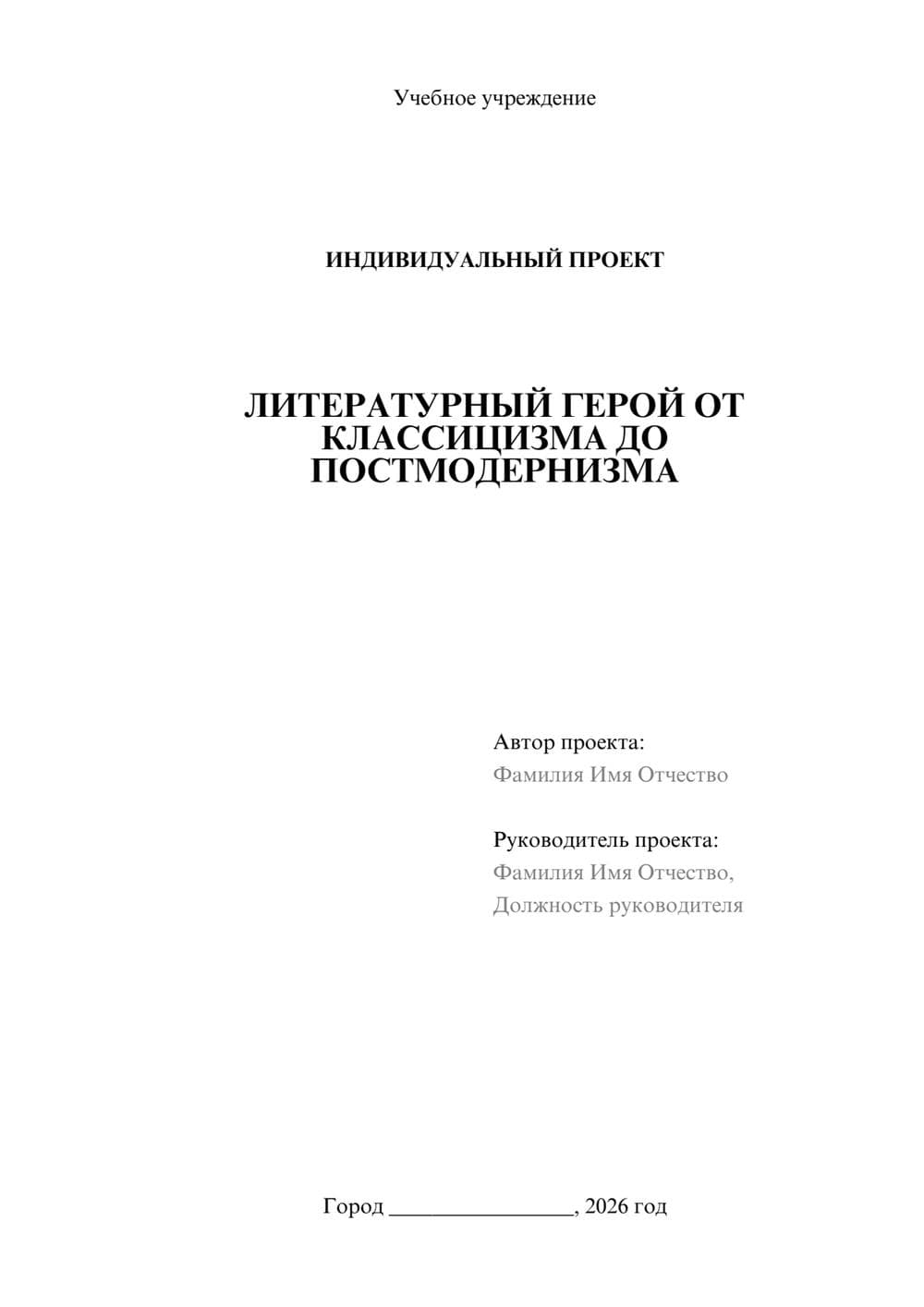 Учебное учреждение

ИНДИВИДУАЛЬНЫЙ ПРОЕКТ

ЛИТЕРАТУРНЫЙ ГЕРОЙ ОТ КЛАССИЦИЗМА ДО ПОСТМОДЕРНИЗМА

Автор проекта:
Фамилия Имя Отчество

Руководитель проекта:
Фамилия Имя Отчество,
Должность руководителя

Город ________________, 2026 год